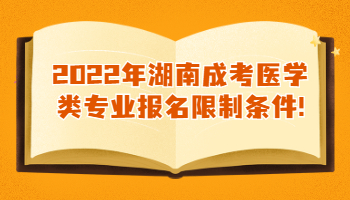 2022年湖南成考医学类专业报名限制条件!